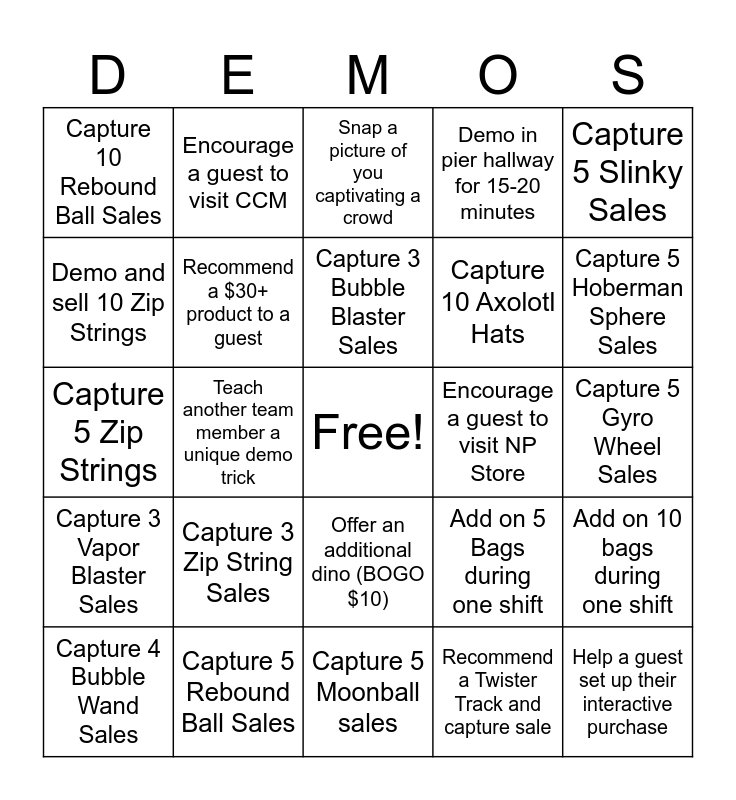 | D | E | M | O | S |
|---|---|---|---|---|
| Capture 10 Rebound Ball Sales | Encourage a guest to visit CCM | Snap a picture of you captivating a crowd | Demo in pier hallway for 15-20 minutes | Capture 5 Slinky Sales |
| Demo and sell 10 Zip Strings | Recommend a $30+ product to a guest | Capture 3 Bubble Blaster Sales | Capture 10 Axolotl Hats | Capture 5 Hoberman Sphere Sales |
| Capture 5 Zip Strings | Teach another team member a unique demo trick | Free! | Encourage a guest to visit NP Store | Capture 5 Gyro Wheel Sales |
| Capture 3 Vapor Blaster Sales | Capture 3 Zip String Sales | Offer an additional dino (BOGO $10) | Add on 5 Bags during one shift | Add on 10 bags during one shift |
| Capture 4 Bubble Wand Sales | Capture 5 Rebound Ball Sales | Capture 5 Moonball sales | Recommend a Twister Track and capture sale | Help a guest set up their interactive purchase |